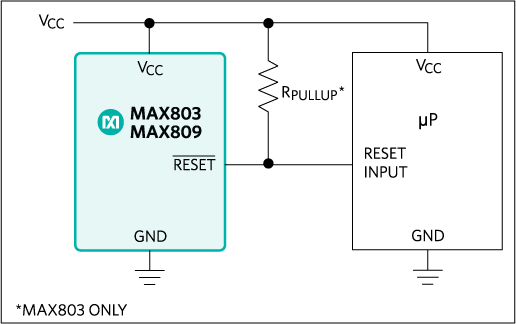 $V_{CC}$

$V_{CC}$

MAX803
MAX809

$\overline{RESET}$

GND

$R_{PULLUP}$*

$V_{CC}$

µP

RESET
INPUT

GND

*MAX803 ONLY